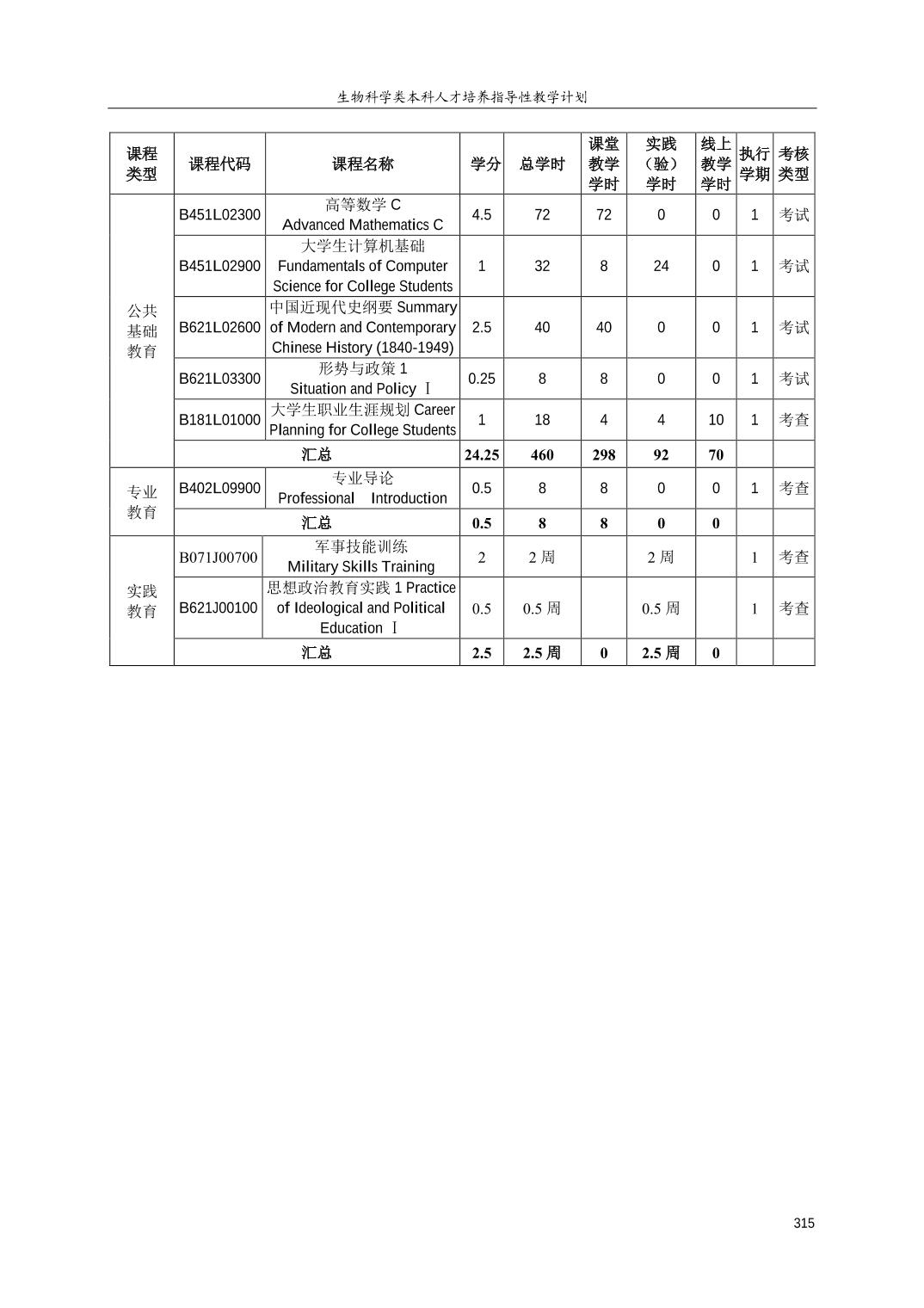 生物科学类本科人才培养指导性教学计划

| 课程类型 | 课程代码 | 课程名称 | 学分 | 总学时 | 课堂教学学时 | 实践（验）学时 | 线上教学学时 | 执行学期 | 考核类型 |
|---|---|---|---|---|---|---|---|---|---|
| 公共基础教育 | B451L02300 | 高等数学 C Advanced Mathematics C | 4.5 | 72 | 72 | 0 | 0 | 1 | 考试 |
| | B451L02900 | 大学生计算机基础 Fundamentals of Computer Science for College Students | 1 | 32 | 8 | 24 | 0 | 1 | 考试 |
| | B621L02600 | 中国近现代史纲要 Summary of Modern and Contemporary Chinese History (1840-1949) | 2.5 | 40 | 40 | 0 | 0 | 1 | 考试 |
| | B621L03300 | 形势与政策 1 Situation and Policy Ⅰ | 0.25 | 8 | 8 | 0 | 0 | 1 | 考试 |
| | B181L01000 | 大学生职业生涯规划 Career Planning for College Students | 1 | 18 | 4 | 4 | 10 | 1 | 考查 |
| | 汇总 | | 24.25 | 460 | 298 | 92 | 70 | | |
| 专业教育 | B402L09900 | 专业导论 Professional Introduction | 0.5 | 8 | 8 | 0 | 0 | 1 | 考查 |
| | 汇总 | | 0.5 | 8 | 8 | 0 | 0 | | |
| 实践教育 | B071J00700 | 军事技能训练 Military Skills Training | 2 | 2 周 | | 2 周 | | 1 | 考查 |
| | B621J00100 | 思想政治教育实践 1 Practice of Ideological and Political Education Ⅰ | 0.5 | 0.5 周 | | 0.5 周 | | 1 | 考查 |
| | 汇总 | | 2.5 | 2.5 周 | 0 | 2.5 周 | 0 | | |

315